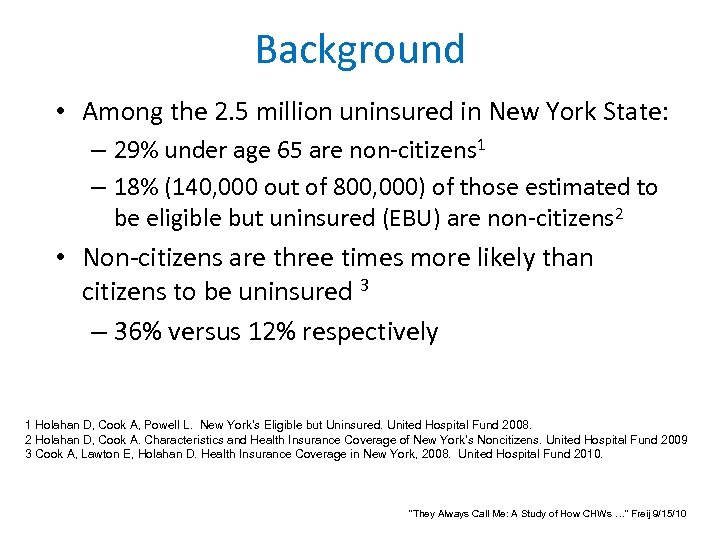 Background

• Among the 2.5 million uninsured in New York State:

– 29% under age 65 are non-citizens$^1$

– 18% (140,000 out of 800,000) of those estimated to be eligible but uninsured (EBU) are non-citizens$^2$

• Non-citizens are three times more likely than citizens to be uninsured $^3$

– 36% versus 12% respectively

1 Holahan D, Cook A, Powell L. New York's Eligible but Uninsured. United Hospital Fund 2008.
2 Holahan D, Cook A. Characteristics and Health Insurance Coverage of New York's Noncitizens. United Hospital Fund 2009
3 Cook A, Lawton E, Holahan D. Health Insurance Coverage in New York, 2008. United Hospital Fund 2010.

"They Always Call Me: A Study of How CHWs ..." Freij 9/15/10